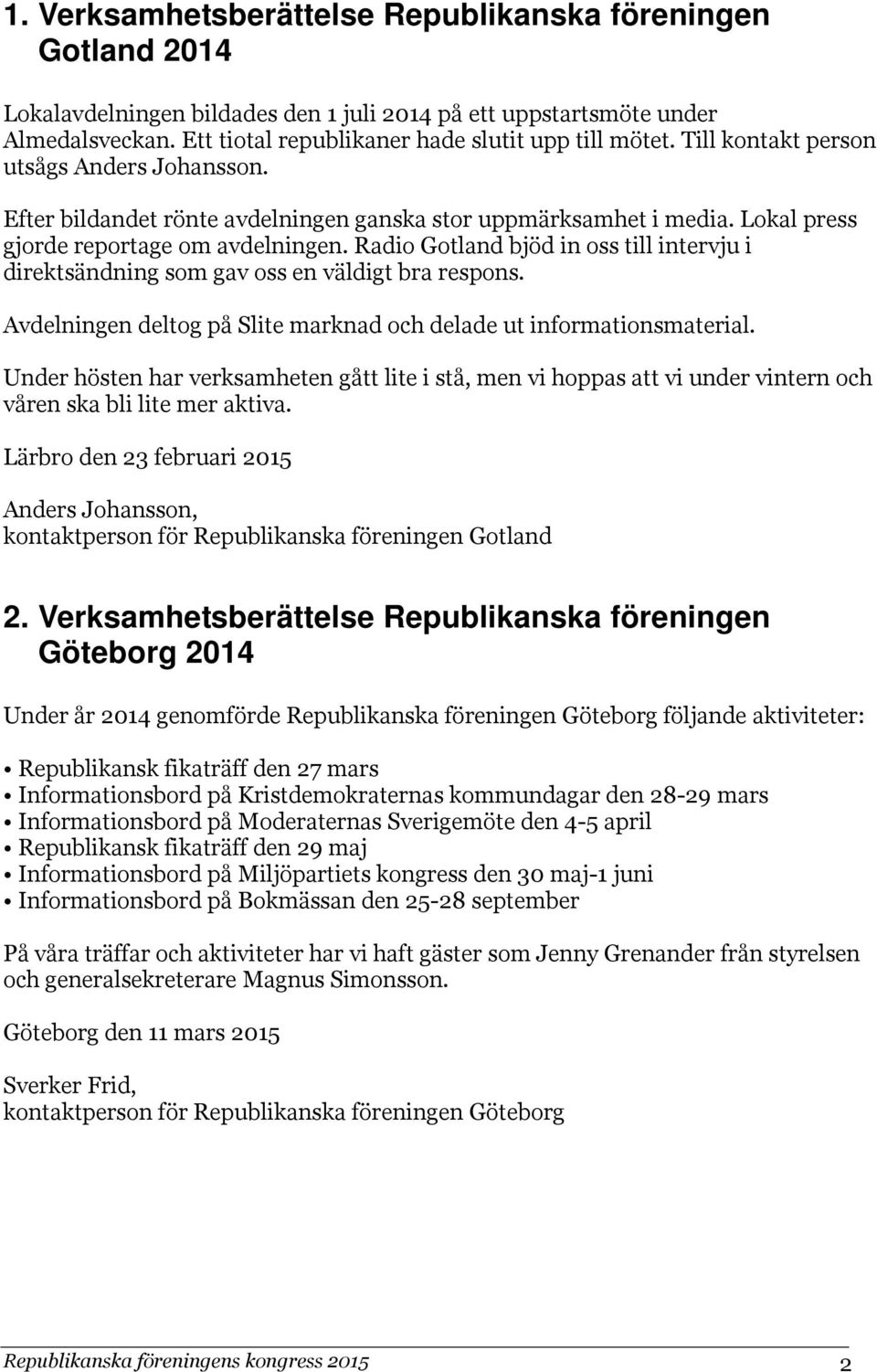 1. Verksamhetsberättelse Republikanska föreningen Gotland 2014

Lokalavdelningen bildades den 1 juli 2014 på ett uppstartsmöte under Almedalsveckan. Ett tiotal republikaner hade slutit upp till mötet. Till kontakt person utsågs Anders Johansson.

Efter bildandet rönte avdelningen ganska stor uppmärksamhet i media. Lokal press gjorde reportage om avdelningen. Radio Gotland bjöd in oss till intervju i direktsändning som gav oss en väldigt bra respons.

Avdelningen deltog på Slite marknad och delade ut informationsmaterial.

Under hösten har verksamheten gått lite i stå, men vi hoppas att vi under vintern och våren ska bli lite mer aktiva.

Lärbro den 23 februari 2015

Anders Johansson,
kontaktperson för Republikanska föreningen Gotland

2. Verksamhetsberättelse Republikanska föreningen Göteborg 2014

Under år 2014 genomförde Republikanska föreningen Göteborg följande aktiviteter:

• Republikansk fikaträff den 27 mars
• Informationsbord på Kristdemokraternas kommundagar den 28-29 mars
• Informationsbord på Moderaternas Sverigemöte den 4-5 april
• Republikansk fikaträff den 29 maj
• Informationsbord på Miljöpartiets kongress den 30 maj-1 juni
• Informationsbord på Bokmässan den 25-28 september

På våra träffar och aktiviteter har vi haft gäster som Jenny Grenander från styrelsen och generalsekreterare Magnus Simonsson.

Göteborg den 11 mars 2015

Sverker Frid,
kontaktperson för Republikanska föreningen Göteborg

Republikanska föreningens kongress 2015 2